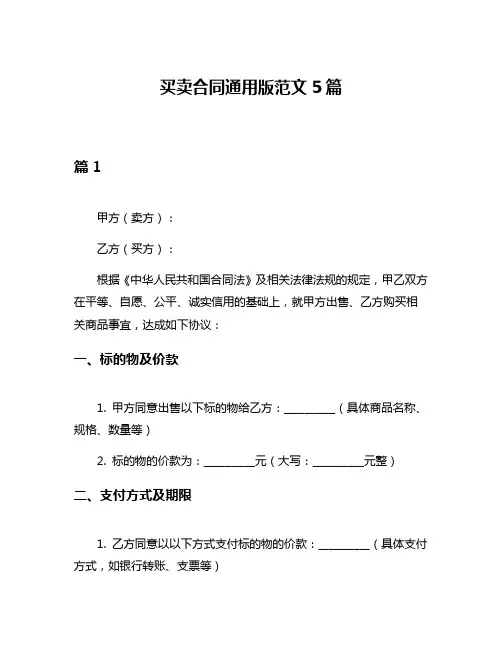 买卖合同通用版范文 5 篇

篇 1

甲方（卖方）：

乙方（买方）：

根据《中华人民共和国合同法》及相关法律法规的规定，甲乙双方在平等、自愿、公平、诚实信用的基础上，就甲方出售、乙方购买相关商品事宜，达成如下协议：

一、标的物及价款

1. 甲方同意出售以下标的物给乙方：__________（具体商品名称、规格、数量等）

2. 标的物的价款为：__________元（大写：__________元整）

二、支付方式及期限

1. 乙方同意以以下方式支付标的物的价款：__________（具体支付方式，如银行转账、支票等）